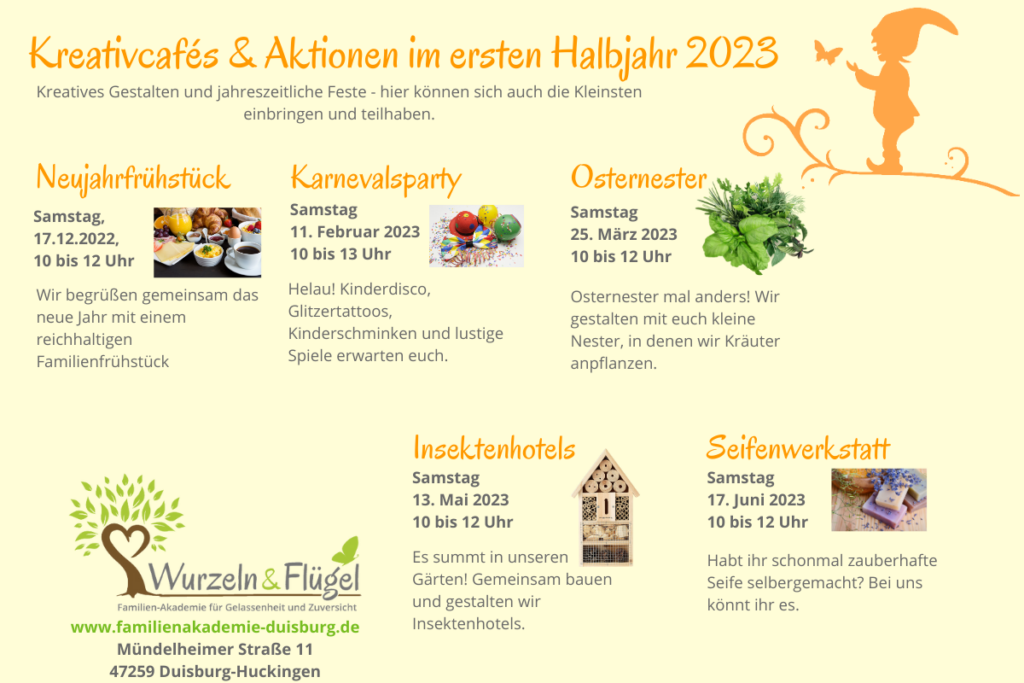 Kreativcafés & Aktionen im ersten Halbjahr 2023

Kreatives Gestalten und jahreszeitliche Feste - hier können sich auch die Kleinsten einbringen und teilhaben.

Neujahrfrühstück

Samstag, 17.12.2022, 10 bis 12 Uhr

Wir begrüßen gemeinsam das neue Jahr mit einem reichhaltigen Familienfrühstück

Karnevalsparty

Samstag 11. Februar 2023 10 bis 13 Uhr

Helau! Kinderdisco, Glitzertattoos, Kinderschminken und lustige Spiele erwarten euch.

Osternester

Samstag 25. März 2023 10 bis 12 Uhr

Osternester mal anders! Wir gestalten mit euch kleine Nester, in denen wir Kräuter anpflanzen.

Insektenhotels

Samstag 13. Mai 2023 10 bis 12 Uhr

Es summt in unseren Gärten! Gemeinsam bauen und gestalten wir Insektenhotels.

Seifenwerkstatt

Samstag 17. Juni 2023 10 bis 12 Uhr

Habt ihr schonmal zauberhafte Seife selbergemacht? Bei uns könnt ihr es.

Wurzeln & Flügel

Familien-Akademie für Gelassenheit und Zuversicht

www.familienakademie-duisburg.de

Mündelheimer Straße 11

47259 Duisburg-Huckingen